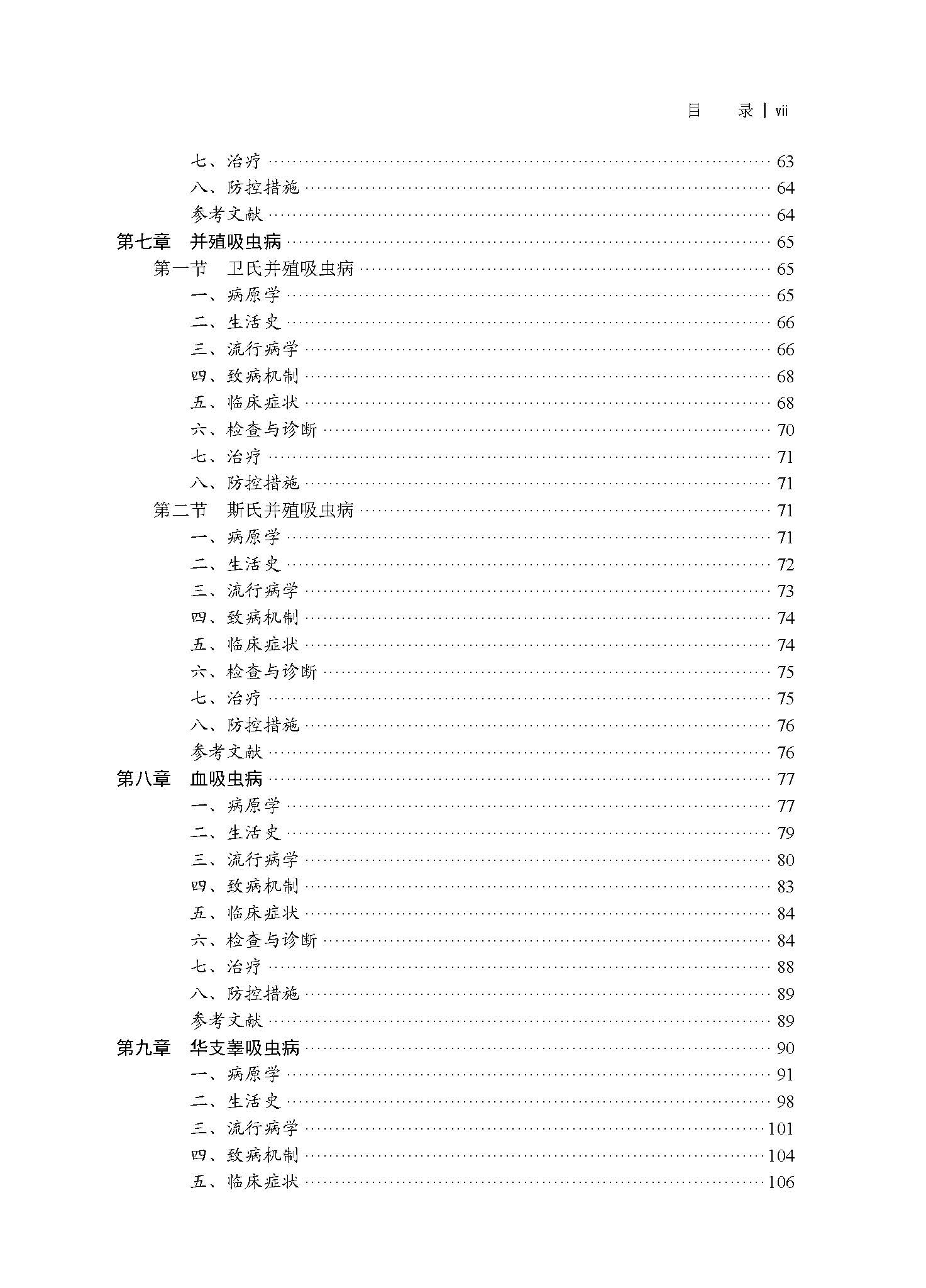 目　录 | vii

七、治疗 63
八、防控措施 64
参考文献 64
第七章 并殖吸虫病 65
第一节 卫氏并殖吸虫病 65
一、病原学 65
二、生活史 66
三、流行病学 66
四、致病机制 68
五、临床症状 68
六、检查与诊断 70
七、治疗 71
八、防控措施 71
第二节 斯氏并殖吸虫病 71
一、病原学 71
二、生活史 72
三、流行病学 73
四、致病机制 74
五、临床症状 74
六、检查与诊断 75
七、治疗 75
八、防控措施 76
参考文献 76
第八章 血吸虫病 77
一、病原学 77
二、生活史 79
三、流行病学 80
四、致病机制 83
五、临床症状 84
六、检查与诊断 84
七、治疗 88
八、防控措施 89
参考文献 89
第九章 华支睾吸虫病 90
一、病原学 91
二、生活史 98
三、流行病学 101
四、致病机制 104
五、临床症状 106